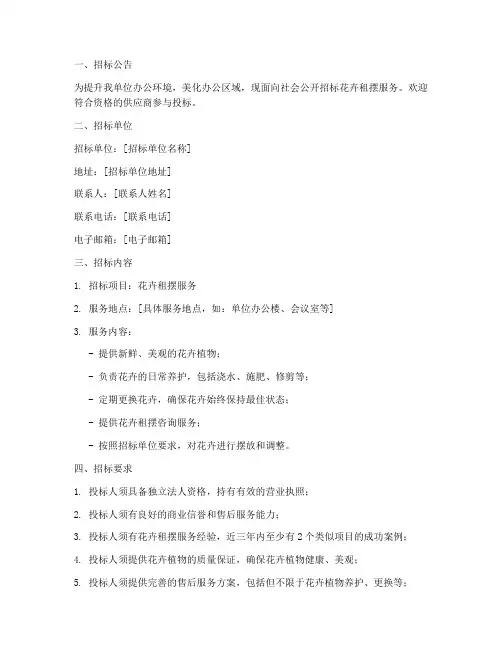 一、招标公告

为提升我单位办公环境，美化办公区域，现面向社会公开招标花卉租摆服务。欢迎符合资格的供应商参与投标。

二、招标单位

招标单位：[招标单位名称]

地址：[招标单位地址]

联系人：[联系人姓名]

联系电话：[联系电话]

电子邮箱：[电子邮箱]

三、招标内容

1. 招标项目：花卉租摆服务

2. 服务地点：[具体服务地点，如：单位办公楼、会议室等]

3. 服务内容：

- 提供新鲜、美观的花卉植物；

- 负责花卉的日常养护，包括浇水、施肥、修剪等；

- 定期更换花卉，确保花卉始终保持最佳状态；

- 提供花卉租摆咨询服务；

- 按照招标单位要求，对花卉进行摆放和调整。

四、招标要求

1. 投标人须具备独立法人资格，持有有效的营业执照；

2. 投标人须有良好的商业信誉和售后服务能力；

3. 投标人须有花卉租摆服务经验，近三年内至少有 2 个类似项目的成功案例；

4. 投标人须提供花卉植物的质量保证，确保花卉植物健康、美观；

5. 投标人须提供完善的售后服务方案，包括但不限于花卉植物养护、更换等；